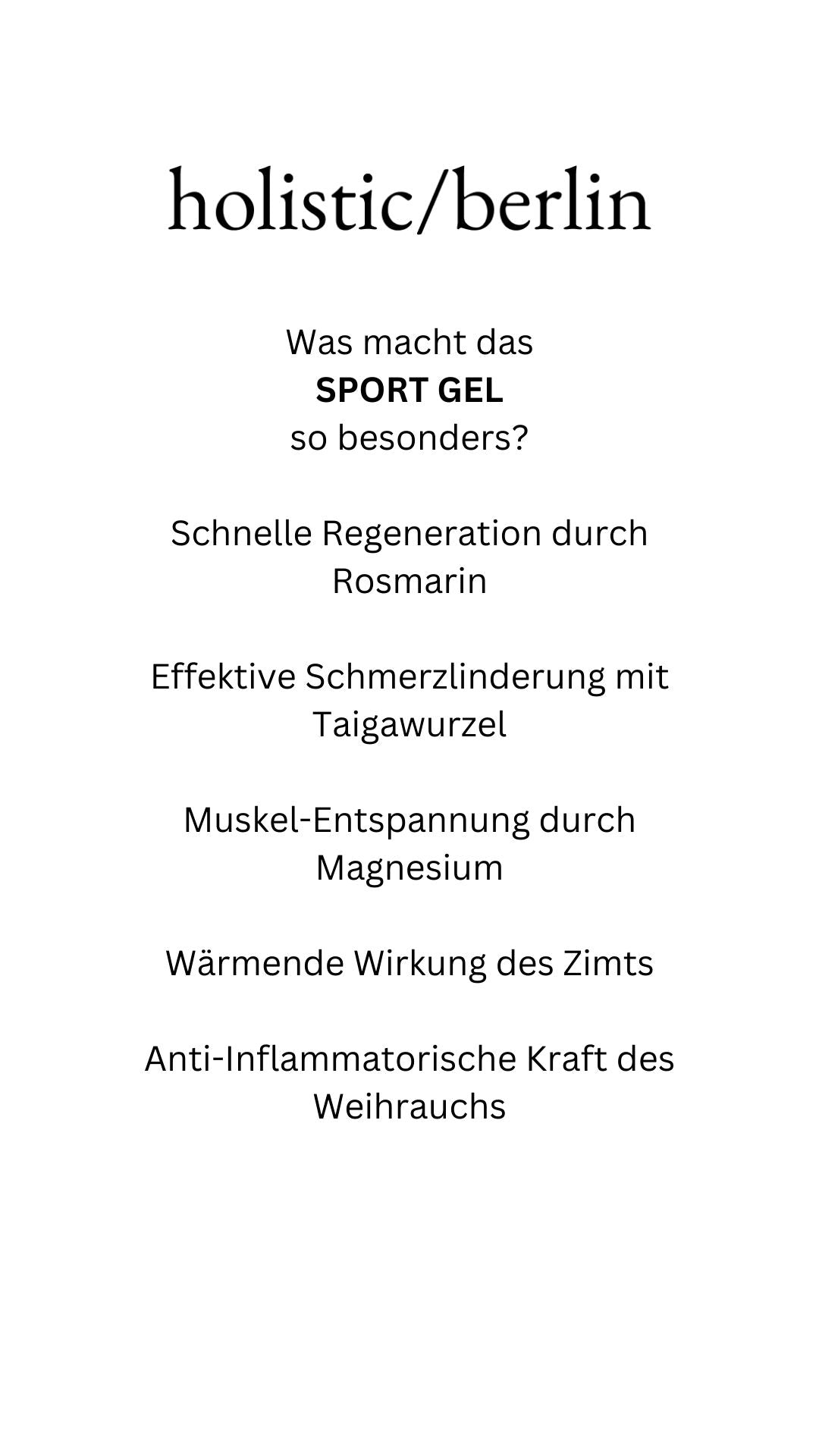 holistic/berlin

Was macht das
SPORT GEL
so besonders?

Schnelle Regeneration durch Rosmarin

Effektive Schmerzlinderung mit Taigawurzel

Muskel-Entspannung durch Magnesium

Wärmende Wirkung des Zimts

Anti-Inflammatorische Kraft des Weihrauchs